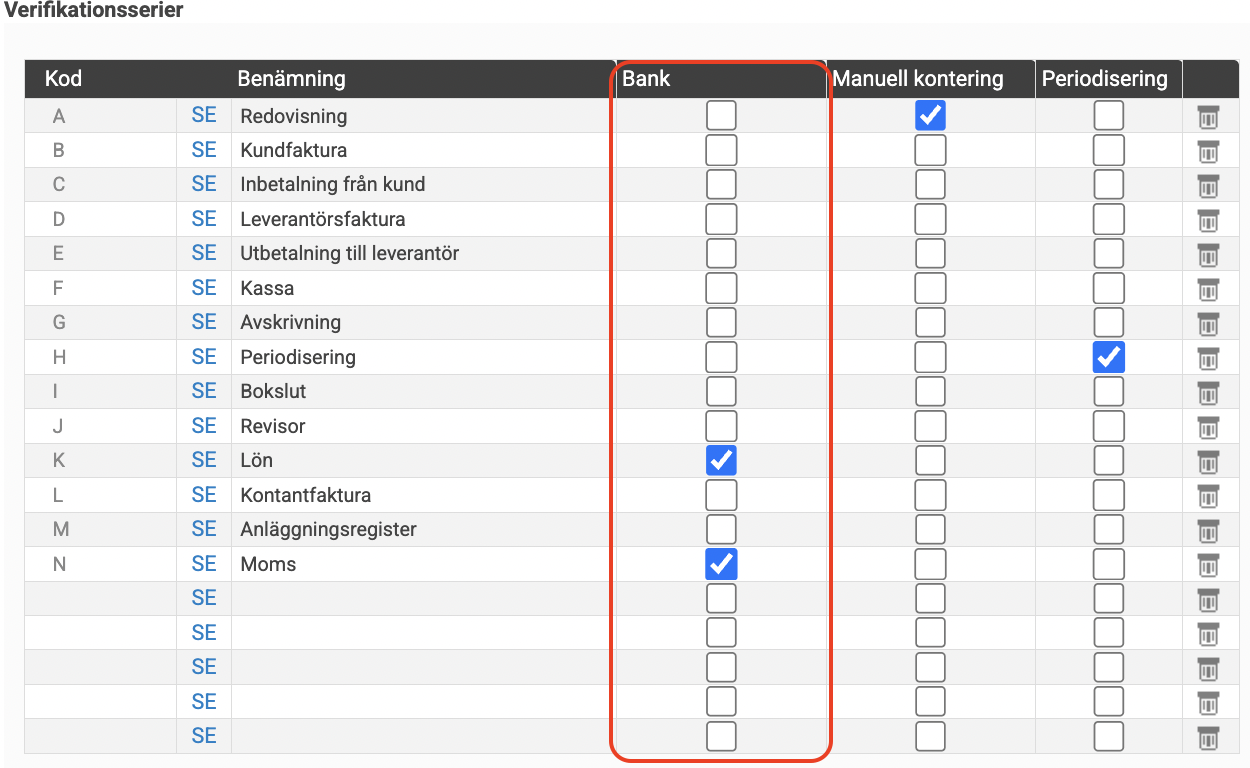 Verifikationsserier

| Kod | | Benämning | Bank | Manuell kontering | Periodisering | |
|---|---|---|---|---|---|---|
| A | SE | Redovisning | ☐ | ☑ | ☐ | |
| B | SE | Kundfaktura | ☐ | ☐ | ☐ | |
| C | SE | Inbetalning från kund | ☐ | ☐ | ☐ | |
| D | SE | Leverantörsfaktura | ☐ | ☐ | ☐ | |
| E | SE | Utbetalning till leverantör | ☐ | ☐ | ☐ | |
| F | SE | Kassa | ☐ | ☐ | ☐ | |
| G | SE | Avskrivning | ☐ | ☐ | ☐ | |
| H | SE | Periodisering | ☐ | ☐ | ☑ | |
| I | SE | Bokslut | ☐ | ☐ | ☐ | |
| J | SE | Revisor | ☐ | ☐ | ☐ | |
| K | SE | Lön | ☑ | ☐ | ☐ | |
| L | SE | Kontantfaktura | ☐ | ☐ | ☐ | |
| M | SE | Anläggningsregister | ☐ | ☐ | ☐ | |
| N | SE | Moms | ☑ | ☐ | ☐ | |
| | SE | | ☐ | ☐ | ☐ | |
| | SE | | ☐ | ☐ | ☐ | |
| | SE | | ☐ | ☐ | ☐ | |
| | SE | | ☐ | ☐ | ☐ | |
| | SE | | ☐ | ☐ | ☐ | |